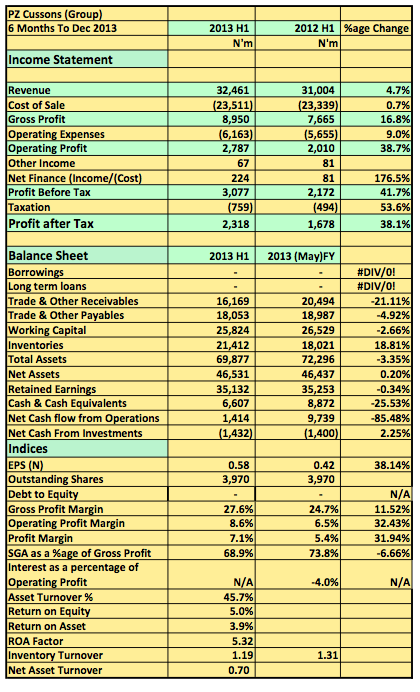 | PZ Cussons (Group) | | | |
|---|---|---|---|
| 6 Months To Dec 2013 | 2013 H1 | 2012 H1 | %age Change |
| | N'm | N'm | |
| Income Statement | | | |
| | | | |
| Revenue | 32,461 | 31,004 | 4.7% |
| Cost of Sale | (23,511) | (23,339) | 0.7% |
| Gross Profit | 8,950 | 7,665 | 16.8% |
| Operating Expenses | (6,163) | (5,655) | 9.0% |
| Operating Profit | 2,787 | 2,010 | 38.7% |
| Other Income | 67 | 81 | |
| Net Finance (Income/(Cost) | 224 | 81 | 176.5% |
| Profit Before Tax | 3,077 | 2,172 | 41.7% |
| Taxation | (759) | (494) | 53.6% |
| Profit after Tax | 2,318 | 1,678 | 38.1% |
| | | | |
| Balance Sheet | 2013 H1 | 2013 (May)FY | |
| Borrowings | - | - | #DIV/0! |
| Long term loans | - | - | #DIV/0! |
| Trade & Other Receivables | 16,169 | 20,494 | -21.11% |
| Trade & Other Payables | 18,053 | 18,987 | -4.92% |
| Working Capital | 25,824 | 26,529 | -2.66% |
| Inventories | 21,412 | 18,021 | 18.81% |
| Total Assets | 69,877 | 72,296 | -3.35% |
| Net Assets | 46,531 | 46,437 | 0.20% |
| Retained Earnings | 35,132 | 35,253 | -0.34% |
| Cash & Cash Equivalents | 6,607 | 8,872 | -25.53% |
| Net Cash flow from Operations | 1,414 | 9,739 | -85.48% |
| Net Cash From Investments | (1,432) | (1,400) | 2.25% |
| Indices | | | |
| EPS (N) | 0.58 | 0.42 | 38.14% |
| Outstanding Shares | 3,970 | 3,970 | |
| Debt to Equity | - | - | N/A |
| Gross Profit Margin | 27.6% | 24.7% | 11.52% |
| Operating Profit Margin | 8.6% | 6.5% | 32.43% |
| Profit Margin | 7.1% | 5.4% | 31.94% |
| SGA as a %age of Gross Profit | 68.9% | 73.8% | -6.66% |
| Interest as a percentage of Operating Profit | N/A | -4.0% | N/A |
| Asset Turnover % | 45.7% | | |
| Return on Equity | 5.0% | | |
| Return on Asset | 3.9% | | |
| ROA Factor | 5.32 | | |
| Inventory Turnover | 1.19 | 1.31 | |
| Net Asset Turnover | 0.70 | | |